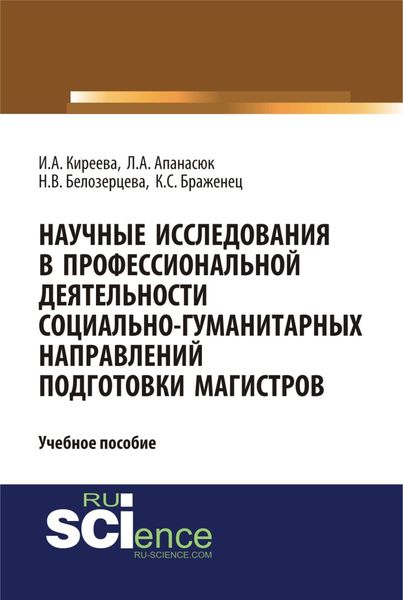 И.А. Киреева, Л.А. Апанасюк
Н.В. Белозерцева, К.С. Браженец

НАУЧНЫЕ ИССЛЕДОВАНИЯ В ПРОФЕССИОНАЛЬНОЙ ДЕЯТЕЛЬНОСТИ СОЦИАЛЬНО-ГУМАНИТАРНЫХ НАПРАВЛЕНИЙ ПОДГОТОВКИ МАГИСТРОВ

Учебное пособие

RU
SCIence
RU-SCIENCE.COM